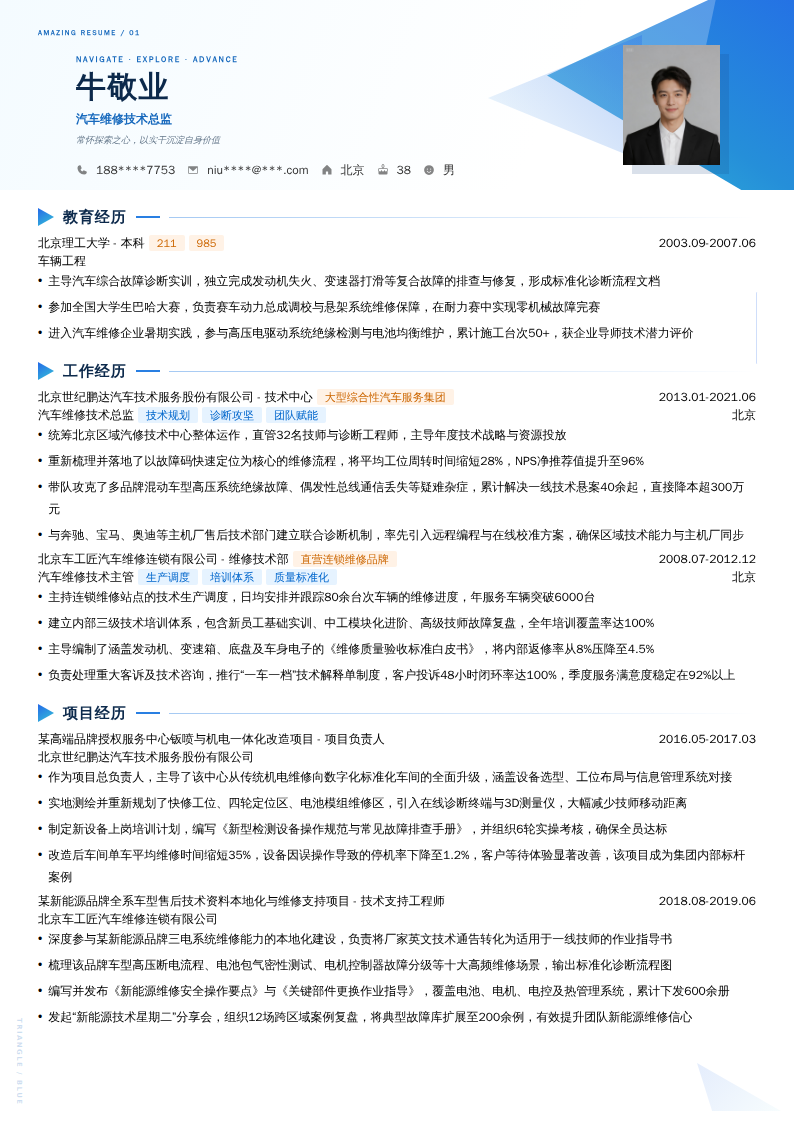 AMAZING RESUME / 01

NAVIGATE · EXPLORE · ADVANCE

牛敬业

汽车维修技术总监

常怀探索之心，以实干沉淀自身价值

188****7753 niu****@***.com 北京 38 男

教育经历

北京理工大学 - 本科 211 985 2003.09-2007.06

车辆工程

• 主导汽车综合故障诊断实训，独立完成发动机失火、变速器打滑等复合故障的排查与修复，形成标准化诊断流程文档

• 参加全国大学生巴哈大赛，负责赛车动力总成调校与悬架系统维修保障，在耐力赛中实现零机械故障完赛

• 进入汽车维修企业暑期实践，参与高压电驱动系统绝缘检测与电池均衡维护，累计施工台次50+，获企业导师技术潜力评价

工作经历

北京世纪鹏达汽车技术服务股份有限公司 - 技术中心 大型综合性汽车服务集团 2013.01-2021.06

汽车维修技术总监 技术规划 诊断攻坚 团队赋能 北京

• 统筹北京区域汽修技术中心整体运作，直管32名技师与诊断工程师，主导年度技术战略与资源投放

• 重新梳理并落地了以故障码快速定位为核心的维修流程，将平均工位周转时间缩短28%，NPS净推荐值提升至96%

• 带队攻克了多品牌混动车型高压系统绝缘故障、偶发性总线通信丢失等疑难杂症，累计解决一线技术悬案40余起，直接降本超300万元

• 与奔驰、宝马、奥迪等主机厂售后技术部门建立联合诊断机制，率先引入远程编程与在线校准方案，确保区域技术能力与主机厂同步

北京车工匠汽车维修连锁有限公司 - 维修技术部 直营连锁维修品牌 2008.07-2012.12

汽车维修技术主管 生产调度 培训体系 质量标准化 北京

• 主持连锁维修站点的技术生产调度，日均安排并跟踪80余台次车辆的维修进度，年服务车辆突破6000台

• 建立内部三级技术培训体系，包含新员工基础实训、中工模块化进阶、高级技师故障复盘，全年培训覆盖率达100%

• 主导编制了涵盖发动机、变速箱、底盘及车身电子的《维修质量验收标准白皮书》，将内部返修率从8%压降至4.5%

• 负责处理重大客诉及技术咨询，推行“一车一档”技术解释单制度，客户投诉48小时闭环率达100%，季度服务满意度稳定在92%以上

项目经历

某高端品牌授权服务中心钣喷与机电一体化改造项目 - 项目负责人 2016.05-2017.03

北京世纪鹏达汽车技术服务股份有限公司

• 作为项目总负责人，主导了该中心从传统机电维修向数字化标准化车间的全面升级，涵盖设备选型、工位布局与信息管理系统对接

• 实地测绘并重新规划了快修工位、四轮定位区、电池模组维修区，引入在线诊断终端与3D测量仪，大幅减少技师移动距离

• 制定新设备上岗培训计划，编写《新型检测设备操作规范与常见故障排查手册》，并组织6轮实操考核，确保全员达标

• 改造后车间单车平均维修时间缩短35%，设备因误操作导致的停机率下降至1.2%，客户等待体验显著改善，该项目成为集团内部标杆案例

某新能源品牌全系车型售后技术资料本地化与维修支持项目 - 技术支持工程师 2018.08-2019.06

北京车工匠汽车维修连锁有限公司

• 深度参与某新能源品牌三电系统维修能力的本地化建设，负责将厂家英文技术通告转化为适用于一线技师的作业指导书

• 梳理该品牌车型高压断电流程、电池包气密性测试、电机控制器故障分级等十大高频维修场景，输出标准化诊断流程图

• 编写并发布《新能源维修安全操作要点》与《关键部件更换作业指导》，覆盖电池、电机、电控及热管理系统，累计下发600余册

• 发起“新能源技术星期二”分享会，组织12场跨区域案例复盘，将典型故障库扩展至200余例，有效提升团队新能源维修信心

TRIANGLE / BLUE